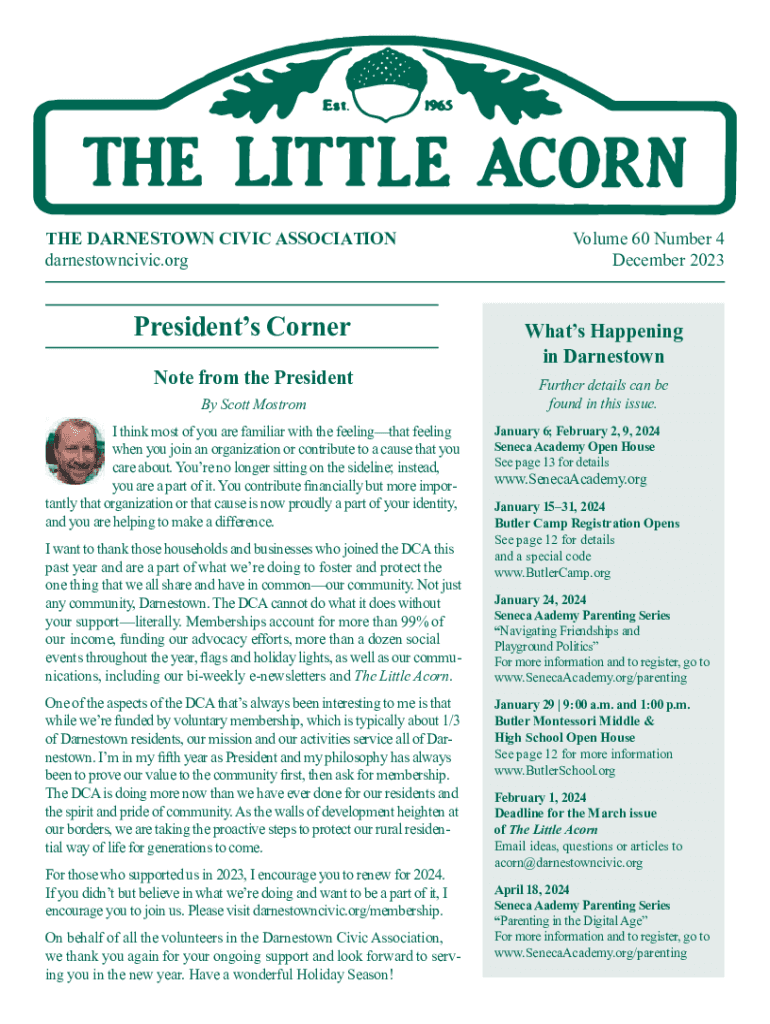 Est. 1965

THE LITTLE ACORN

THE DARNESTOWN CIVIC ASSOCIATION
darnestowncivic.org

Volume 60 Number 4
December 2023

President's Corner

Note from the President

By Scott Mostrom

I think most of you are familiar with the feeling—that feeling when you join an organization or contribute to a cause that you care about. You're no longer sitting on the sideline; instead, you are a part of it. You contribute financially but more importantly that organization or that cause is now proudly a part of your identity, and you are helping to make a difference.

I want to thank those households and businesses who joined the DCA this past year and are a part of what we're doing to foster and protect the one thing that we all share and have in common—our community. Not just any community, Darnestown. The DCA cannot do what it does without your support—literally. Memberships account for more than 99% of our income, funding our advocacy efforts, more than a dozen social events throughout the year, flags and holiday lights, as well as our communications, including our bi-weekly e-newsletters and The Little Acorn.

One of the aspects of the DCA that's always been interesting to me is that while we're funded by voluntary membership, which is typically about 1/3 of Darnestown residents, our mission and our activities service all of Darnestown. I'm in my fifth year as President and my philosophy has always been to prove our value to the community first, then ask for membership. The DCA is doing more now than we have ever done for our residents and the spirit and pride of community. As the walls of development heighten at our borders, we are taking the proactive steps to protect our rural residential way of life for generations to come.

For those who supported us in 2023, I encourage you to renew for 2024. If you didn't but believe in what we're doing and want to be a part of it, I encourage you to join us. Please visit darnestowncivic.org/membership.

On behalf of all the volunteers in the Darnestown Civic Association, we thank you again for your ongoing support and look forward to serving you in the new year. Have a wonderful Holiday Season!

What's Happening in Darnestown

Further details can be found in this issue.

January 6; February 2, 9, 2024
Seneca Academy Open House
See page 13 for details
www.SenecaAcademy.org

January 15–31, 2024
Butler Camp Registration Opens
See page 12 for details and a special code
www.ButlerCamp.org

January 24, 2024
Seneca Aademy Parenting Series
"Navigating Friendships and Playground Politics"
For more information and to register, go to www.SenecaAcademy.org/parenting

January 29 | 9:00 a.m. and 1:00 p.m.
Butler Montessori Middle & High School Open House
See page 12 for more information
www.ButlerSchool.org

February 1, 2024
Deadline for the March issue of The Little Acorn
Email ideas, questions or articles to acorn@darnestowncivic.org

April 18, 2024
Seneca Aademy Parenting Series
"Parenting in the Digital Age"
For more information and to register, go to www.SenecaAcademy.org/parenting